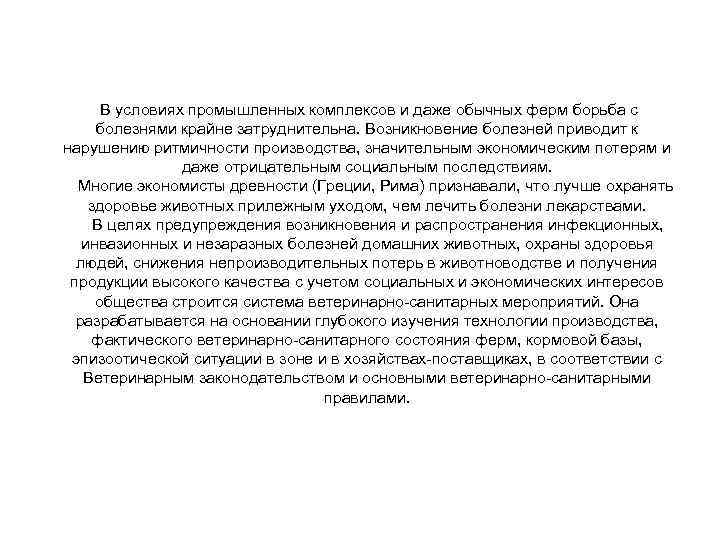 В условиях промышленных комплексов и даже обычных ферм борьба с болезнями крайне затруднительна. Возникновение болезней приводит к нарушению ритмичности производства, значительным экономическим потерям и даже отрицательным социальным последствиям.

Многие экономисты древности (Греции, Рима) признавали, что лучше охранять здоровье животных прилежным уходом, чем лечить болезни лекарствами.

В целях предупреждения возникновения и распространения инфекционных, инвазионных и незаразных болезней домашних животных, охраны здоровья людей, снижения непроизводительных потерь в животноводстве и получения продукции высокого качества с учетом социальных и экономических интересов общества строится система ветеринарно-санитарных мероприятий. Она разрабатывается на основании глубокого изучения технологии производства, фактического ветеринарно-санитарного состояния ферм, кормовой базы, эпизоотической ситуации в зоне и в хозяйствах-поставщиках, в соответствии с Ветеринарным законодательством и основными ветеринарно-санитарными правилами.